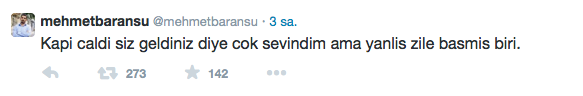 mehmetbaransu @mehmetbaransu · 3 sa.

Kapi caldi siz geldiniz diye cok sevindim ama yanlis zile basmis biri.

273 142